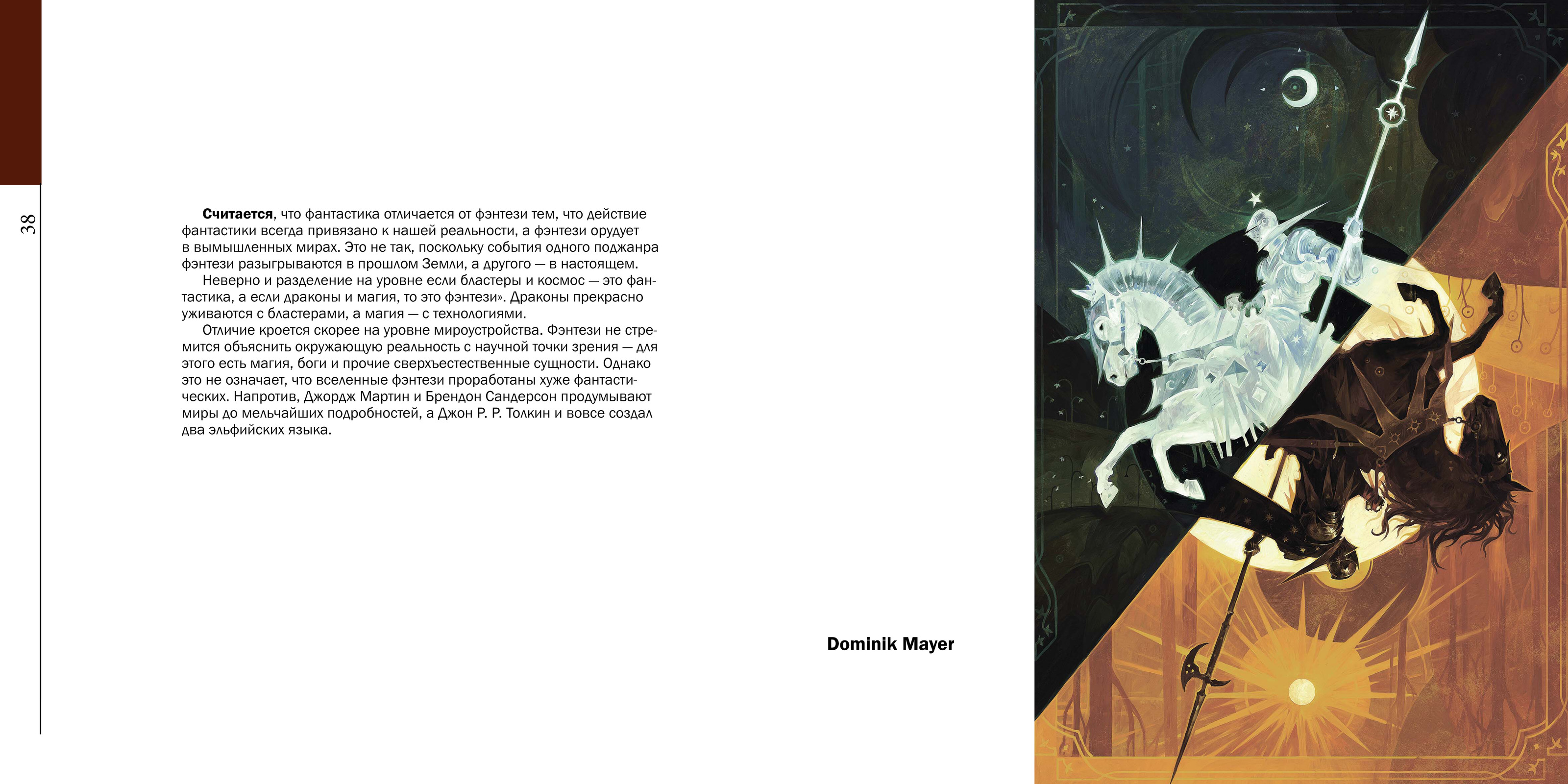 38

Считается, что фантастика отличается от фэнтези тем, что действие фантастики всегда привязано к нашей реальности, а фэнтези орудует в вымышленных мирах. Это не так, поскольку события одного поджанра фэнтези разыгрываются в прошлом Земли, а другого — в настоящем.

Неверно и разделение на уровне если бластеры и космос — это фантастика, а если драконы и магия, то это фэнтези». Драконы прекрасно уживаются с бластерами, а магия — с технологиями.

Отличие кроется скорее на уровне мироустройства. Фэнтези не стремится объяснить окружающую реальность с научной точки зрения — для этого есть магия, боги и прочие сверхъестественные сущности. Однако это не означает, что вселенные фэнтези проработаны хуже фантастических. Напротив, Джордж Мартин и Брендон Сандерсон продумывают миры до мельчайших подробностей, а Джон Р. Р. Толкин и вовсе создал два эльфийских языка.

Dominik Mayer